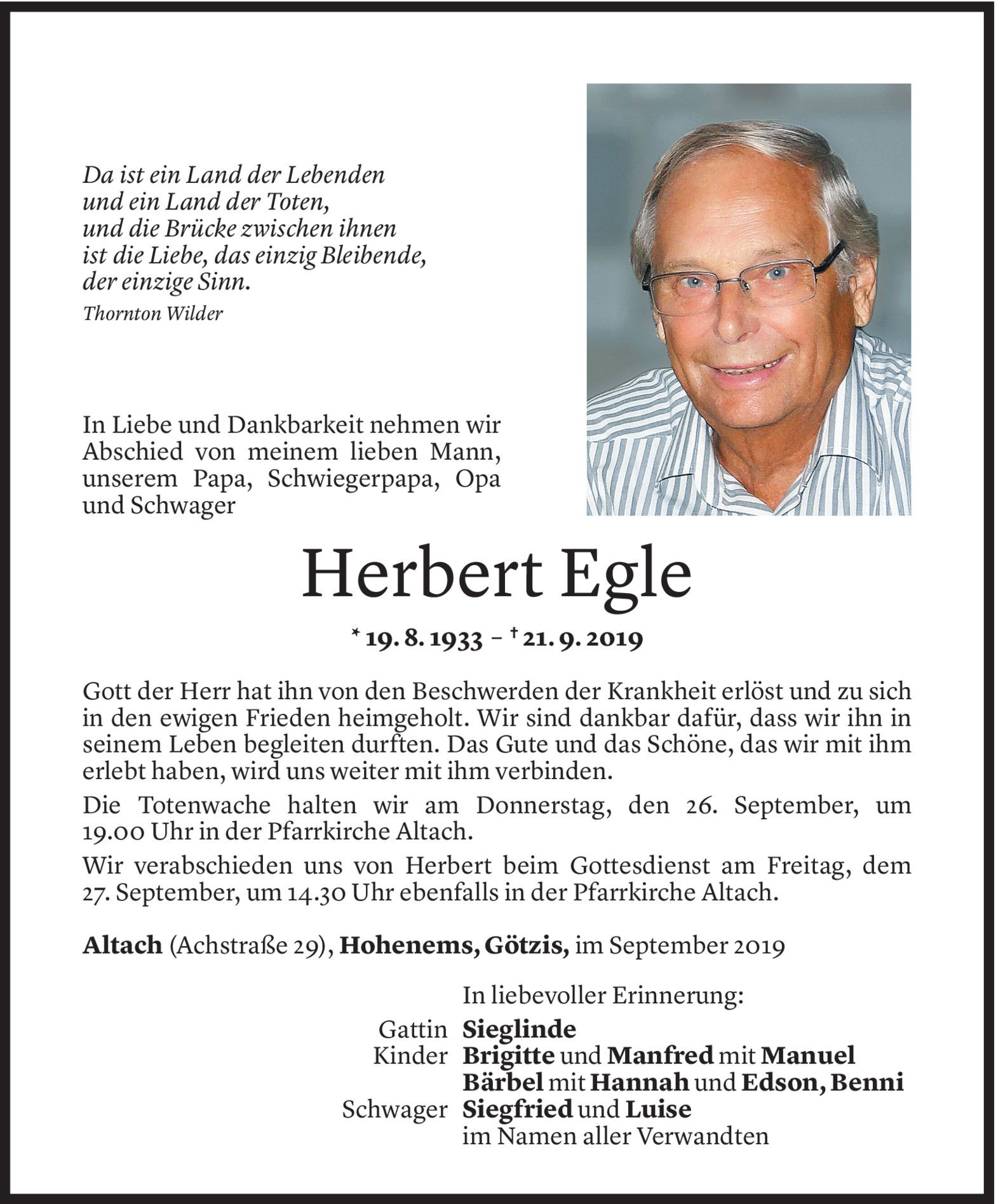 Da ist ein Land der Lebenden
und ein Land der Toten,
und die Brücke zwischen ihnen
ist die Liebe, das einzig Bleibende,
der einzige Sinn.
Thornton Wilder

In Liebe und Dankbarkeit nehmen wir Abschied von meinem lieben Mann, unserem Papa, Schwiegerpapa, Opa und Schwager

Herbert Egle

* 19. 8. 1933 – † 21. 9. 2019

Gott der Herr hat ihn von den Beschwerden der Krankheit erlöst und zu sich in den ewigen Frieden heimgeholt. Wir sind dankbar dafür, dass wir ihn in seinem Leben begleiten durften. Das Gute und das Schöne, das wir mit ihm erlebt haben, wird uns weiter mit ihm verbinden.

Die Totenwache halten wir am Donnerstag, den 26. September, um 19.00 Uhr in der Pfarrkirche Altach.

Wir verabschieden uns von Herbert beim Gottesdienst am Freitag, dem 27. September, um 14.30 Uhr ebenfalls in der Pfarrkirche Altach.

Altach (Achstraße 29), Hohenems, Götzis, im September 2019

In liebevoller Erinnerung:
Gattin Sieglinde
Kinder Brigitte und Manfred mit Manuel
Bärbel mit Hannah und Edson, Benni
Schwager Siegfried und Luise
im Namen aller Verwandten